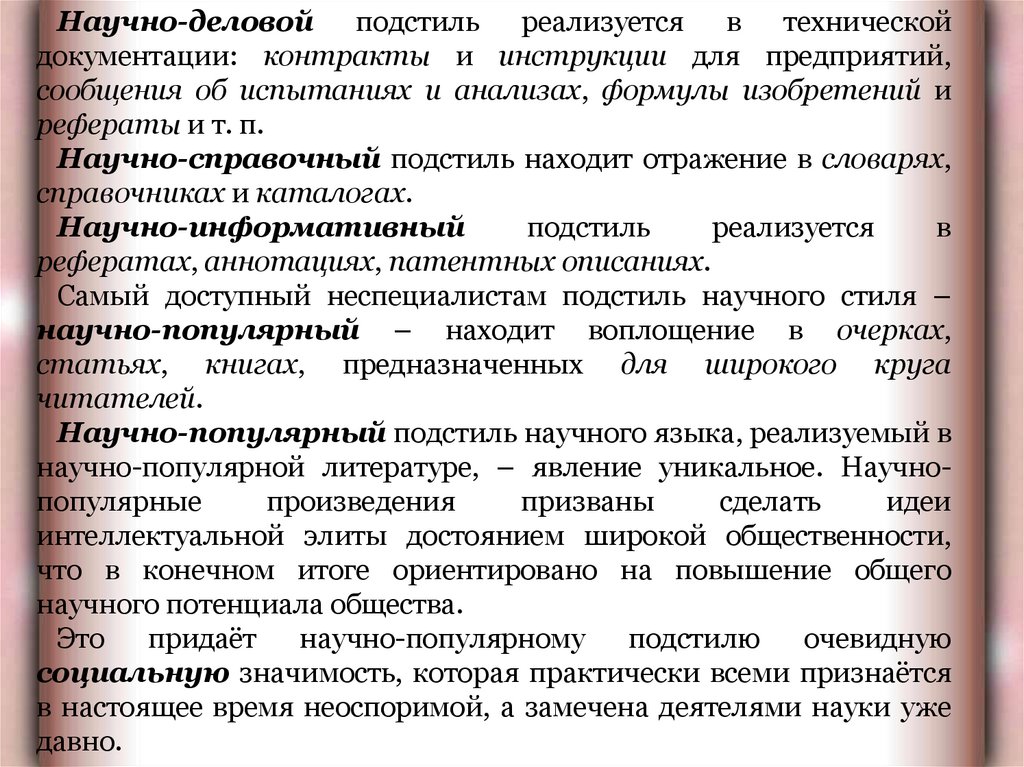 Научно-деловой подстиль реализуется в технической документации: контракты и инструкции для предприятий, сообщения об испытаниях и анализах, формулы изобретений и рефераты и т. п.

Научно-справочный подстиль находит отражение в словарях, справочниках и каталогах.

Научно-информативный подстиль реализуется в рефератах, аннотациях, патентных описаниях.

Самый доступный неспециалистам подстиль научного стиля – научно-популярный – находит воплощение в очерках, статьях, книгах, предназначенных для широкого круга читателей.

Научно-популярный подстиль научного языка, реализуемый в научно-популярной литературе, – явление уникальное. Научно-популярные произведения призваны сделать идеи интеллектуальной элиты достоянием широкой общественности, что в конечном итоге ориентировано на повышение общего научного потенциала общества.

Это придаёт научно-популярному подстилю очевидную социальную значимость, которая практически всеми признаётся в настоящее время неоспоримой, а замечена деятелями науки уже давно.